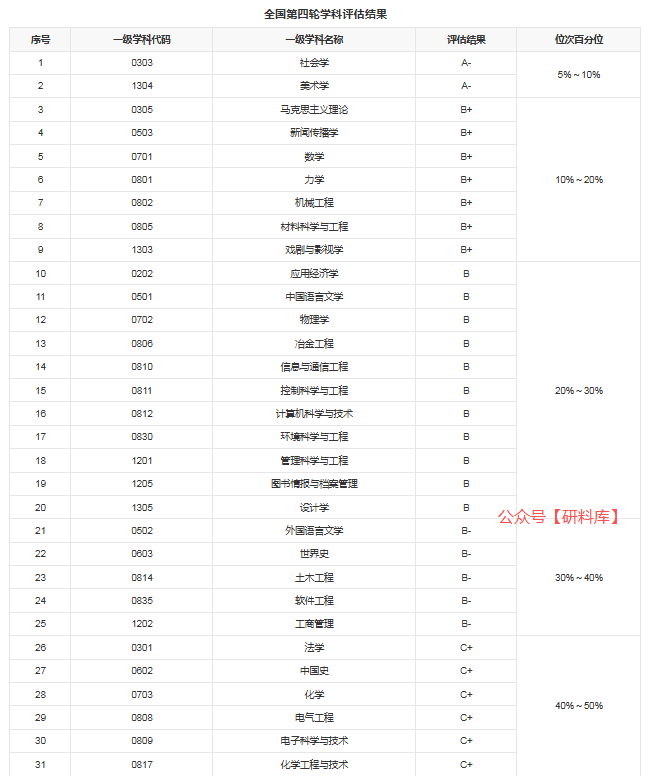 全国第四轮学科评估结果

| 序号 | 一级学科代码 | 一级学科名称 | 评估结果 | 位次百分位 |
|---|---|---|---|---|
| 1 | 0303 | 社会学 | A- | 5%～10% |
| 2 | 1304 | 美术学 | A- | |
| 3 | 0305 | 马克思主义理论 | B+ | 10%～20% |
| 4 | 0503 | 新闻传播学 | B+ | |
| 5 | 0701 | 数学 | B+ | |
| 6 | 0801 | 力学 | B+ | |
| 7 | 0802 | 机械工程 | B+ | |
| 8 | 0805 | 材料科学与工程 | B+ | |
| 9 | 1303 | 戏剧与影视学 | B+ | |
| 10 | 0202 | 应用经济学 | B | 20%～30% |
| 11 | 0501 | 中国语言文学 | B | |
| 12 | 0702 | 物理学 | B | |
| 13 | 0806 | 冶金工程 | B | |
| 14 | 0810 | 信息与通信工程 | B | |
| 15 | 0811 | 控制科学与工程 | B | |
| 16 | 0812 | 计算机科学与技术 | B | |
| 17 | 0830 | 环境科学与工程 | B | |
| 18 | 1201 | 管理科学与工程 | B | |
| 19 | 1205 | 图书情报与档案管理 | B | |
| 20 | 1305 | 设计学 | B | |
| 21 | 0502 | 外国语言文学 | B- | 30%～40% |
| 22 | 0603 | 世界史 | B- | |
| 23 | 0814 | 土木工程 | B- | |
| 24 | 0835 | 软件工程 | B- | |
| 25 | 1202 | 工商管理 | B- | |
| 26 | 0301 | 法学 | C+ | 40%～50% |
| 27 | 0602 | 中国史 | C+ | |
| 28 | 0703 | 化学 | C+ | |
| 29 | 0808 | 电气工程 | C+ | |
| 30 | 0809 | 电子科学与技术 | C+ | |
| 31 | 0817 | 化学工程与技术 | C+ | |

公众号【研料库】